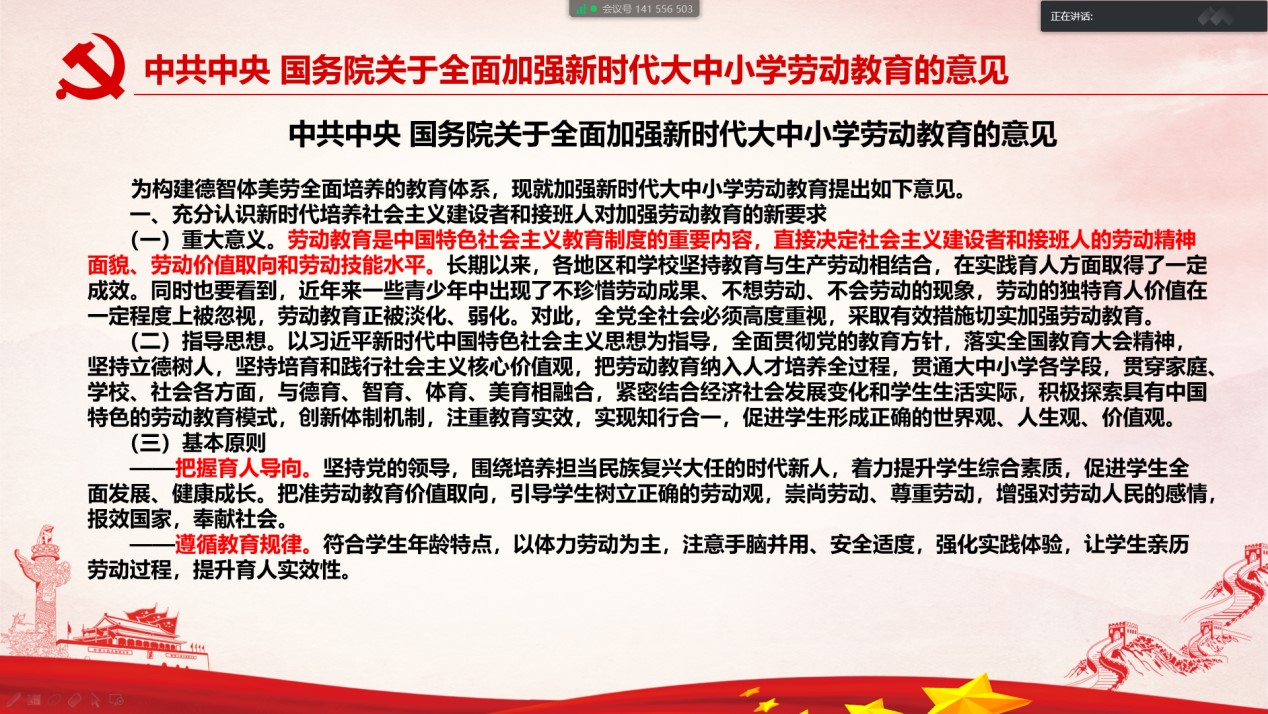 会议号 141 556 503

正在讲话:

中共中央 国务院关于全面加强新时代大中小学劳动教育的意见

中共中央 国务院关于全面加强新时代大中小学劳动教育的意见

为构建德智体美劳全面培养的教育体系，现就加强新时代大中小学劳动教育提出如下意见。

一、充分认识新时代培养社会主义建设者和接班人对加强劳动教育的新要求

（一）重大意义。劳动教育是中国特色社会主义教育制度的重要内容，直接决定社会主义建设者和接班人的劳动精神面貌、劳动价值取向和劳动技能水平。长期以来，各地区和学校坚持教育与生产劳动相结合，在实践育人方面取得了一定成效。同时也要看到，近年来一些青少年中出现了不珍惜劳动成果、不想劳动、不会劳动的现象，劳动的独特育人价值在一定程度上被忽视，劳动教育正被淡化、弱化。对此，全党全社会必须高度重视，采取有效措施切实加强劳动教育。

（二）指导思想。以习近平新时代中国特色社会主义思想为指导，全面贯彻党的教育方针，落实全国教育大会精神，坚持立德树人，坚持培育和践行社会主义核心价值观，把劳动教育纳入人才培养全过程，贯通大中小学各学段，贯穿家庭、学校、社会各方面，与德育、智育、体育、美育相融合，紧密结合经济社会发展变化和学生生活实际，积极探索具有中国特色的劳动教育模式，创新体制机制，注重教育实效，实现知行合一，促进学生形成正确的世界观、人生观、价值观。

（三）基本原则

——把握育人导向。坚持党的领导，围绕培养担当民族复兴大任的时代新人，着力提升学生综合素质，促进学生全面发展、健康成长。把准劳动教育价值取向，引导学生树立正确的劳动观，崇尚劳动、尊重劳动，增强对劳动人民的感情，报效国家，奉献社会。

——遵循教育规律。符合学生年龄特点，以体力劳动为主，注意手脑并用、安全适度，强化实践体验，让学生亲历劳动过程，提升育人实效性。